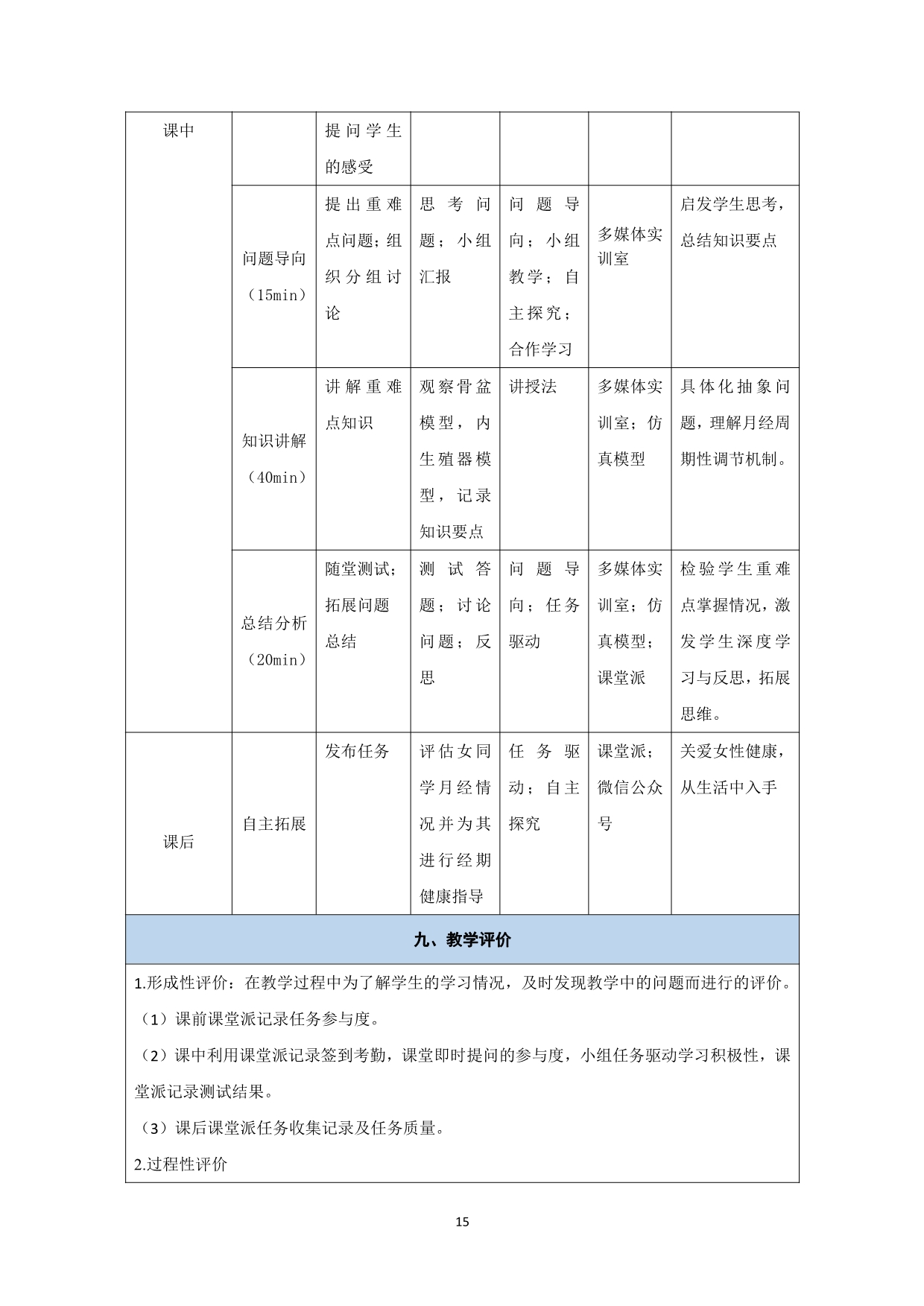 | 课中 | | 提问学生的感受 | | | | |
|---|---|---|---|---|---|---|
| | 问题导向（15min） | 提出重难点问题；组织分组讨论 | 思考问题；小组汇报 | 问题导向；小组教学；自主探究；合作学习 | 多媒体实训室 | 启发学生思考，总结知识要点 |
| | 知识讲解（40min） | 讲解重难点知识 | 观察骨盆模型，内生殖器模型，记录知识要点 | 讲授法 | 多媒体实训室；仿真模型 | 具体化抽象问题，理解月经周期性调节机制。 |
| | 总结分析（20min） | 随堂测试；拓展问题总结 | 测试答题；讨论问题；反思 | 问题导向；任务驱动 | 多媒体实训室；仿真模型；课堂派 | 检验学生重难点掌握情况，激发学生深度学习与反思，拓展思维。 |
| 课后 | 自主拓展 | 发布任务 | 评估女同学月经情况并为其进行经期健康指导 | 任务驱动；自主探究 | 课堂派；微信公众号 | 关爱女性健康，从生活中入手 |

九、教学评价

1.形成性评价：在教学过程中为了解学生的学习情况，及时发现教学中的问题而进行的评价。

（1）课前课堂派记录任务参与度。

（2）课中利用课堂派记录签到考勤，课堂即时提问的参与度，小组任务驱动学习积极性，课堂派记录测试结果。

（3）课后课堂派任务收集记录及任务质量。

2.过程性评价

15